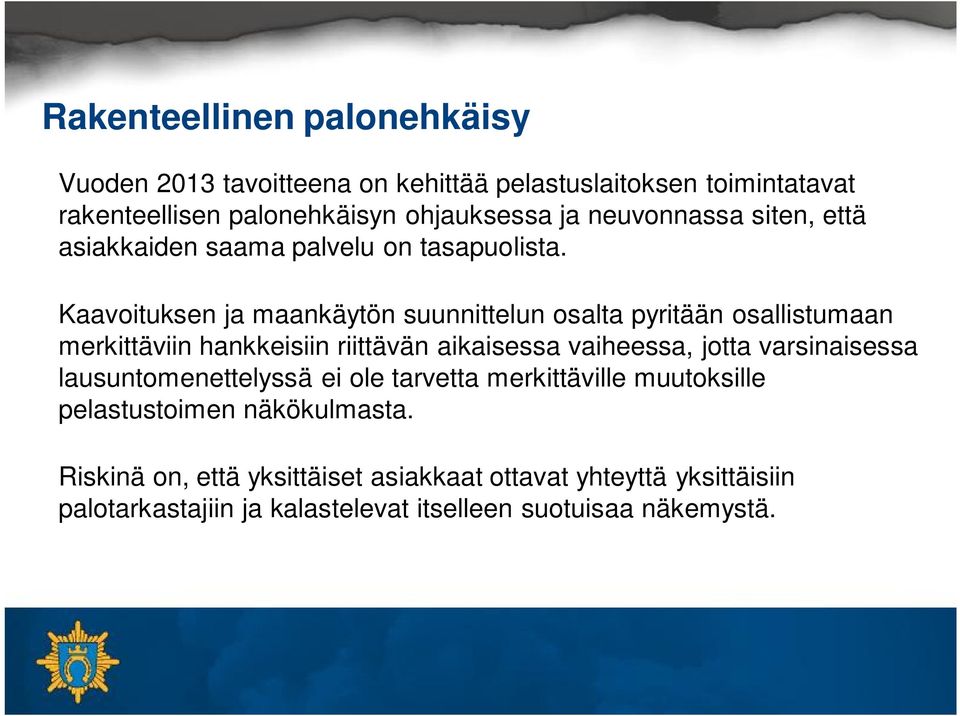 Rakenteellinen palonehkäisy

Vuoden 2013 tavoitteena on kehittää pelastuslaitoksen toimintatavat rakenteellisen palonehkäisyn ohjauksessa ja neuvonnassa siten, että asiakkaiden saama palvelu on tasapuolista.

Kaavoituksen ja maankäytön suunnittelun osalta pyritään osallistumaan merkittäviin hankkeisiin riittävän aikaisessa vaiheessa, jotta varsinaisessa lausuntomenettelyssä ei ole tarvetta merkittäville muutoksille pelastustoimen näkökulmasta.

Riskinä on, että yksittäiset asiakkaat ottavat yhteyttä yksittäisiin palotarkastajiin ja kalastelevat itselleen suotuisaa näkemystä.